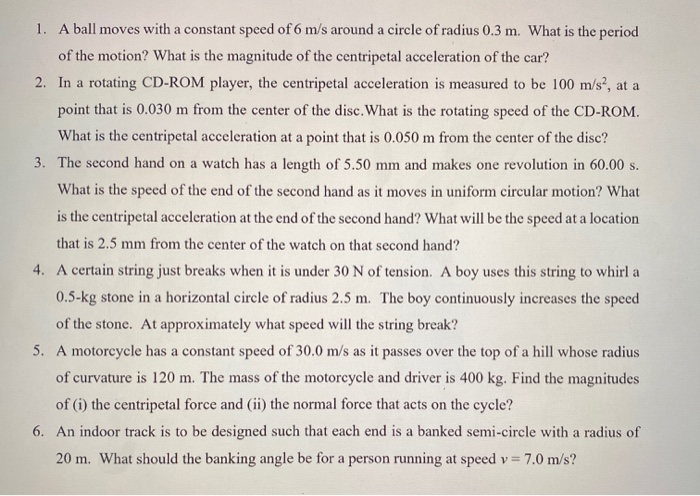 1. A ball moves with a constant speed of 6 m/s around a circle of radius 0.3 m. What is the period of the motion? What is the magnitude of the centripetal acceleration of the car?

2. In a rotating CD-ROM player, the centripetal acceleration is measured to be 100 m/s$^2$, at a point that is 0.030 m from the center of the disc.What is the rotating speed of the CD-ROM. What is the centripetal acceleration at a point that is 0.050 m from the center of the disc?

3. The second hand on a watch has a length of 5.50 mm and makes one revolution in 60.00 s. What is the speed of the end of the second hand as it moves in uniform circular motion? What is the centripetal acceleration at the end of the second hand? What will be the speed at a location that is 2.5 mm from the center of the watch on that second hand?

4. A certain string just breaks when it is under 30 N of tension. A boy uses this string to whirl a 0.5-kg stone in a horizontal circle of radius 2.5 m. The boy continuously increases the speed of the stone. At approximately what speed will the string break?

5. A motorcycle has a constant speed of 30.0 m/s as it passes over the top of a hill whose radius of curvature is 120 m. The mass of the motorcycle and driver is 400 kg. Find the magnitudes of (i) the centripetal force and (ii) the normal force that acts on the cycle?

6. An indoor track is to be designed such that each end is a banked semi-circle with a radius of 20 m. What should the banking angle be for a person running at speed $v = 7.0$ m/s?